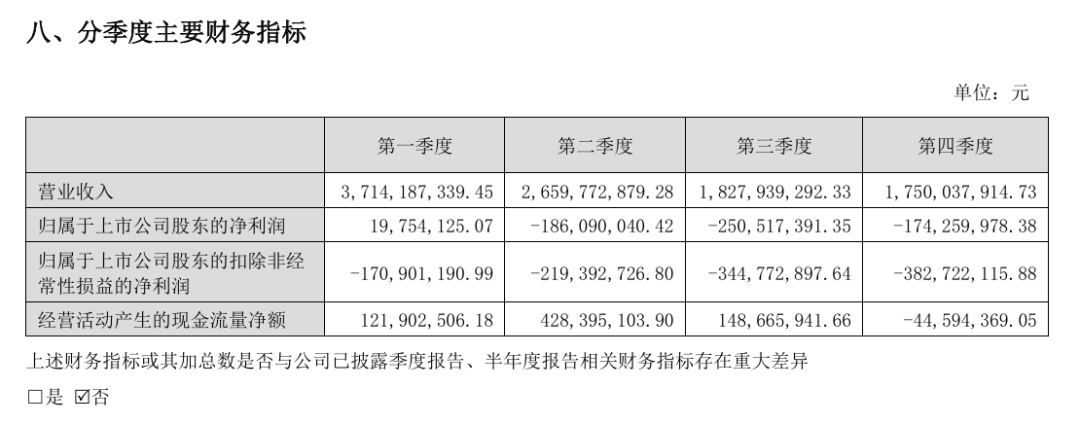 八、分季度主要财务指标

单位：元

|  | 第一季度 | 第二季度 | 第三季度 | 第四季度 |
|---|---|---|---|---|
| 营业收入 | 3,714,187,339.45 | 2,659,772,879.28 | 1,827,939,292.33 | 1,750,037,914.73 |
| 归属于上市公司股东的净利润 | 19,754,125.07 | -186,090,040.42 | -250,517,391.35 | -174,259,978.38 |
| 归属于上市公司股东的扣除非经常性损益的净利润 | -170,901,190.99 | -219,392,726.80 | -344,772,897.64 | -382,722,115.88 |
| 经营活动产生的现金流量净额 | 121,902,506.18 | 428,395,103.90 | 148,665,941.66 | -44,594,369.05 |

上述财务指标或其加总数是否与公司已披露季度报告、半年度报告相关财务指标存在重大差异

☐是 ☑否